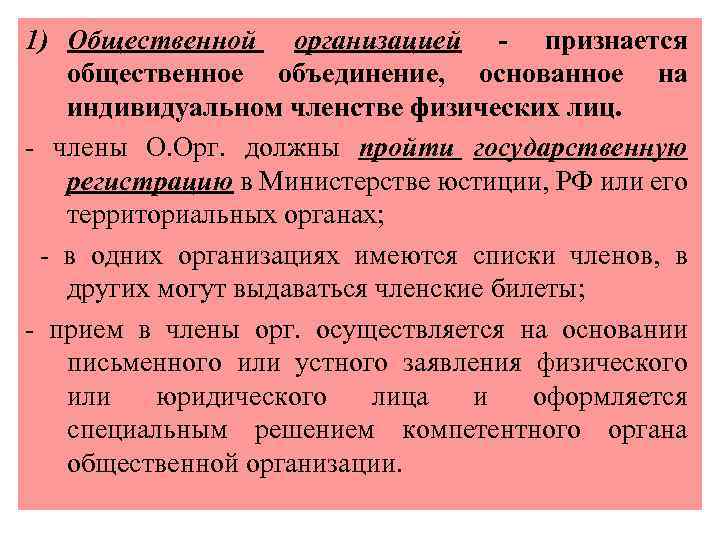 1) Общественной организацией - признается общественное объединение, основанное на индивидуальном членстве физических лиц.

- члены О.Орг. должны пройти государственную регистрацию в Министерстве юстиции, РФ или его территориальных органах;

- в одних организациях имеются списки членов, в других могут выдаваться членские билеты;

- прием в члены орг. осуществляется на основании письменного или устного заявления физического или юридического лица и оформляется специальным решением компетентного органа общественной организации.